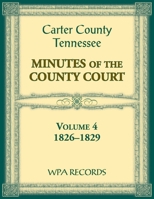 Carter County
Tennessee

MINUTES OF THE
COUNTY COURT

VOLUME 4
1826–1829

WPA RECORDS